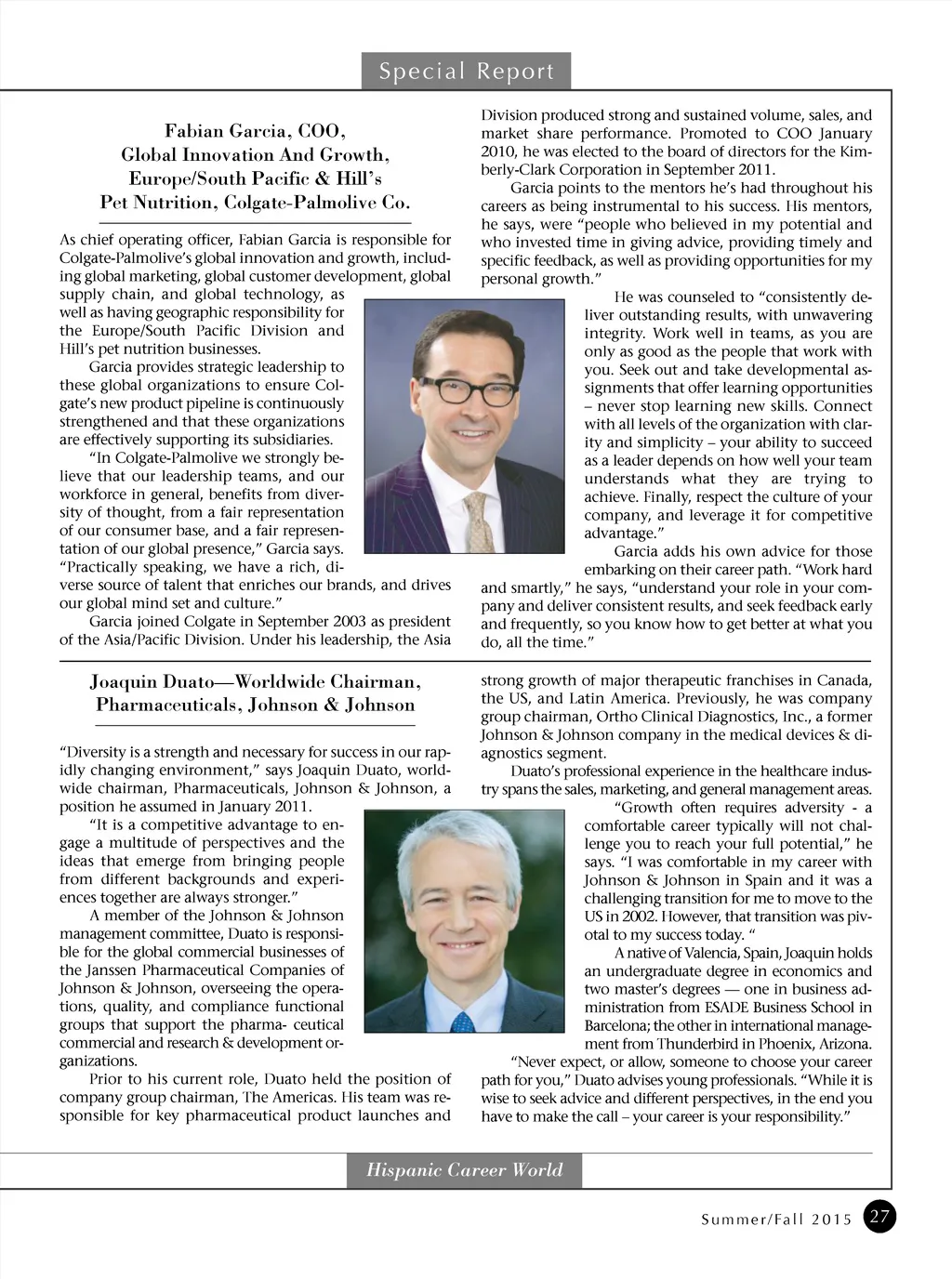 Special Report

Fabian Garcia, COO, Global Innovation And Growth, Europe/South Pacific & Hill's Pet Nutrition, Colgate-Palmolive Co.

As chief operating officer, Fabian Garcia is responsible for Colgate-Palmolive's global innovation and growth, including global marketing, global customer development, global supply chain, and global technology, as well as having geographic responsibility for the Europe/South Pacific Division and Hill's pet nutrition businesses.

Garcia provides strategic leadership to these global organizations to ensure Colgate's new product pipeline is continuously strengthened and that these organizations are effectively supporting its subsidiaries.

"In Colgate-Palmolive we strongly believe that our leadership teams, and our workforce in general, benefits from diversity of thought, from a fair representation of our consumer base, and a fair representation of our global presence," Garcia says. "Practically speaking, we have a rich, diverse source of talent that enriches our brands, and drives our global mind set and culture."

Garcia joined Colgate in September 2003 as president of the Asia/Pacific Division. Under his leadership, the Asia Division produced strong and sustained volume, sales, and market share performance. Promoted to COO January 2010, he was elected to the board of directors for the Kimberly-Clark Corporation in September 2011.

Garcia points to the mentors he's had throughout his careers as being instrumental to his success. His mentors, he says, were "people who believed in my potential and who invested time in giving advice, providing timely and specific feedback, as well as providing opportunities for my personal growth."

He was counseled to "consistently deliver outstanding results, with unwavering integrity. Work well in teams, as you are only as good as the people that work with you. Seek out and take developmental assignments that offer learning opportunities – never stop learning new skills. Connect with all levels of the organization with clarity and simplicity – your ability to succeed as a leader depends on how well your team understands what they are trying to achieve. Finally, respect the culture of your company, and leverage it for competitive advantage."

Garcia adds his own advice for those embarking on their career path. "Work hard and smartly," he says, "understand your role in your company and deliver consistent results, and seek feedback early and frequently, so you know how to get better at what you do, all the time."

Joaquin Duato—Worldwide Chairman, Pharmaceuticals, Johnson & Johnson

"Diversity is a strength and necessary for success in our rapidly changing environment," says Joaquin Duato, worldwide chairman, Pharmaceuticals, Johnson & Johnson, a position he assumed in January 2011.

"It is a competitive advantage to engage a multitude of perspectives and the ideas that emerge from bringing people from different backgrounds and experiences together are always stronger."

A member of the Johnson & Johnson management committee, Duato is responsible for the global commercial businesses of the Janssen Pharmaceutical Companies of Johnson & Johnson, overseeing the operations, quality, and compliance functional groups that support the pharma- ceutical commercial and research & development organizations.

Prior to his current role, Duato held the position of company group chairman, The Americas. His team was responsible for key pharmaceutical product launches and strong growth of major therapeutic franchises in Canada, the US, and Latin America. Previously, he was company group chairman, Ortho Clinical Diagnostics, Inc., a former Johnson & Johnson company in the medical devices & diagnostics segment.

Duato's professional experience in the healthcare industry spans the sales, marketing, and general management areas.

"Growth often requires adversity - a comfortable career typically will not challenge you to reach your full potential," he says. "I was comfortable in my career with Johnson & Johnson in Spain and it was a challenging transition for me to move to the US in 2002. However, that transition was pivotal to my success today. "

A native of Valencia, Spain, Joaquin holds an undergraduate degree in economics and two master's degrees — one in business administration from ESADE Business School in Barcelona; the other in international management from Thunderbird in Phoenix, Arizona.

"Never expect, or allow, someone to choose your career path for you," Duato advises young professionals. "While it is wise to seek advice and different perspectives, in the end you have to make the call – your career is your responsibility."

Hispanic Career World

Summer/Fall 2015 27